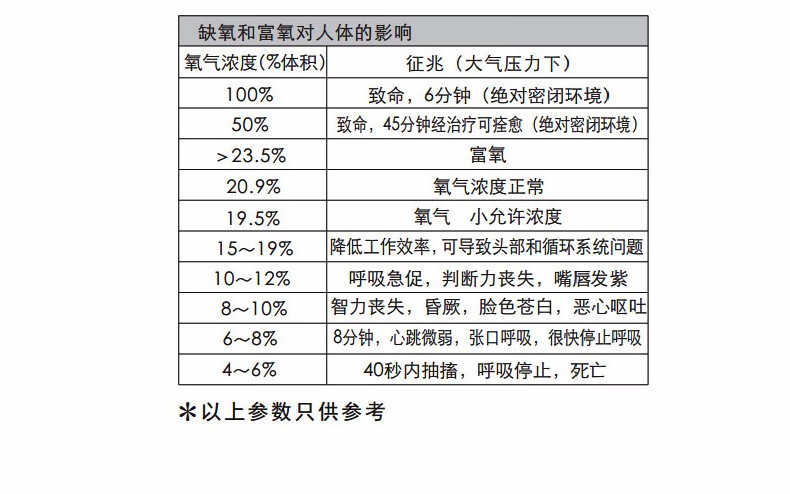 缺氧和富氧对人体的影响

| 氧气浓度(%体积) | 征兆（大气压力下） |
|---|---|
| 100% | 致命，6分钟（绝对密闭环境） |
| 50% | 致命，45分钟经治疗可痊愈（绝对密闭环境） |
| >23.5% | 富氧 |
| 20.9% | 氧气浓度正常 |
| 19.5% | 氧气　小允许浓度 |
| 15～19% | 降低工作效率，可导致头部和循环系统问题 |
| 10～12% | 呼吸急促，判断力丧失，嘴唇发紫 |
| 8～10% | 智力丧失，昏厥，脸色苍白，恶心呕吐 |
| 6～8% | 8分钟，心跳微弱，张口呼吸，很快停止呼吸 |
| 4～6% | 40秒内抽搐，呼吸停止，死亡 |

*以上参数只供参考